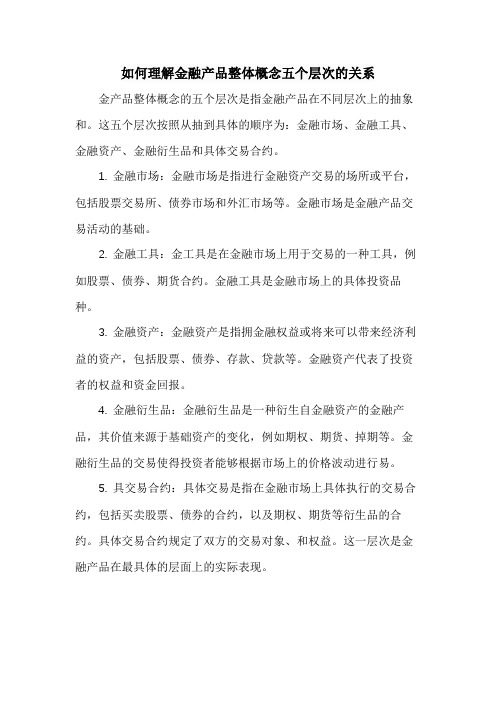 如何理解金融产品整体概念五个层次的关系

金产品整体概念的五个层次是指金融产品在不同层次上的抽象和。这五个层次按照从抽到具体的顺序为：金融市场、金融工具、金融资产、金融衍生品和具体交易合约。

1. 金融市场：金融市场是指进行金融资产交易的场所或平台，包括股票交易所、债券市场和外汇市场等。金融市场是金融产品交易活动的基础。

2. 金融工具：金工具是在金融市场上用于交易的一种工具，例如股票、债券、期货合约。金融工具是金融市场上的具体投资品种。

3. 金融资产：金融资产是指拥金融权益或将来可以带来经济利益的资产，包括股票、债券、存款、贷款等。金融资产代表了投资者的权益和资金回报。

4. 金融衍生品：金融衍生品是一种衍生自金融资产的金融产品，其价值来源于基础资产的变化，例如期权、期货、掉期等。金融衍生品的交易使得投资者能够根据市场上的价格波动进行易。

5. 具交易合约：具体交易是指在金融市场上具体执行的交易合约，包括买卖股票、债券的合约，以及期权、期货等衍生品的合约。具体交易合约规定了双方的交易对象、和权益。这一层次是金融产品在最具体的层面上的实际表现。